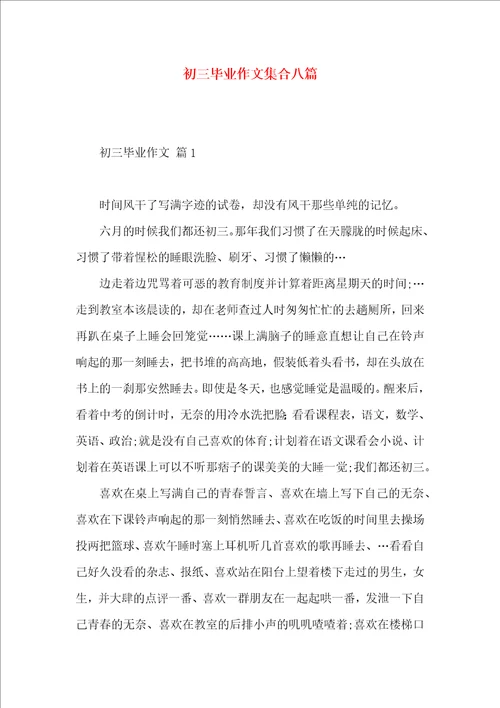 初三毕业作文集合八篇

初三毕业作文 篇1

时间风干了写满字迹的试卷，却没有风干那些单纯的记忆。

六月的时候我们都还初三。那年我们习惯了在天朦胧的时候起床、习惯了带着惺松的睡眼洗脸、刷牙、习惯了懒懒的…

边走着边咒骂着可恶的教育制度并计算着距离星期天的时间;…走到教室本该晨读的，却在老师查过人时匆匆忙忙的去趟厕所，回来再趴在桌子上睡会回笼觉……课上满脑子的睡意直想让自己在铃声响起的那一刻睡去，把书堆的高高地，假装低着头看书，却在头放在书上的一刹那安然睡去。即使是冬天，也感觉睡觉是温暖的。醒来后，看着中考的倒计时，无奈的用冷水洗把脸;看看课程表，语文，数学、英语、政治;就是没有自己喜欢的体育;计划着在语文课看会小说、计划着在英语课上可以不听那痞子的课美美的大睡一觉;我们都还初三。

喜欢在桌上写满自己的青春誓言、喜欢在墙上写下自己的无奈、喜欢在下课铃声响起的那一刻悄然睡去、喜欢在吃饭的时间里去操场投两把篮球、喜欢午睡时塞上耳机听几首喜欢的歌再睡去、…看看自己好久没看的杂志、报纸、喜欢站在阳台上望着楼下走过的男生，女生，并大肆的点评一番、喜欢一群朋友在一起起哄一番，发泄一下自己青春的无奈、喜欢在教室的后排小声的叽叽喳喳着;喜欢在楼梯口